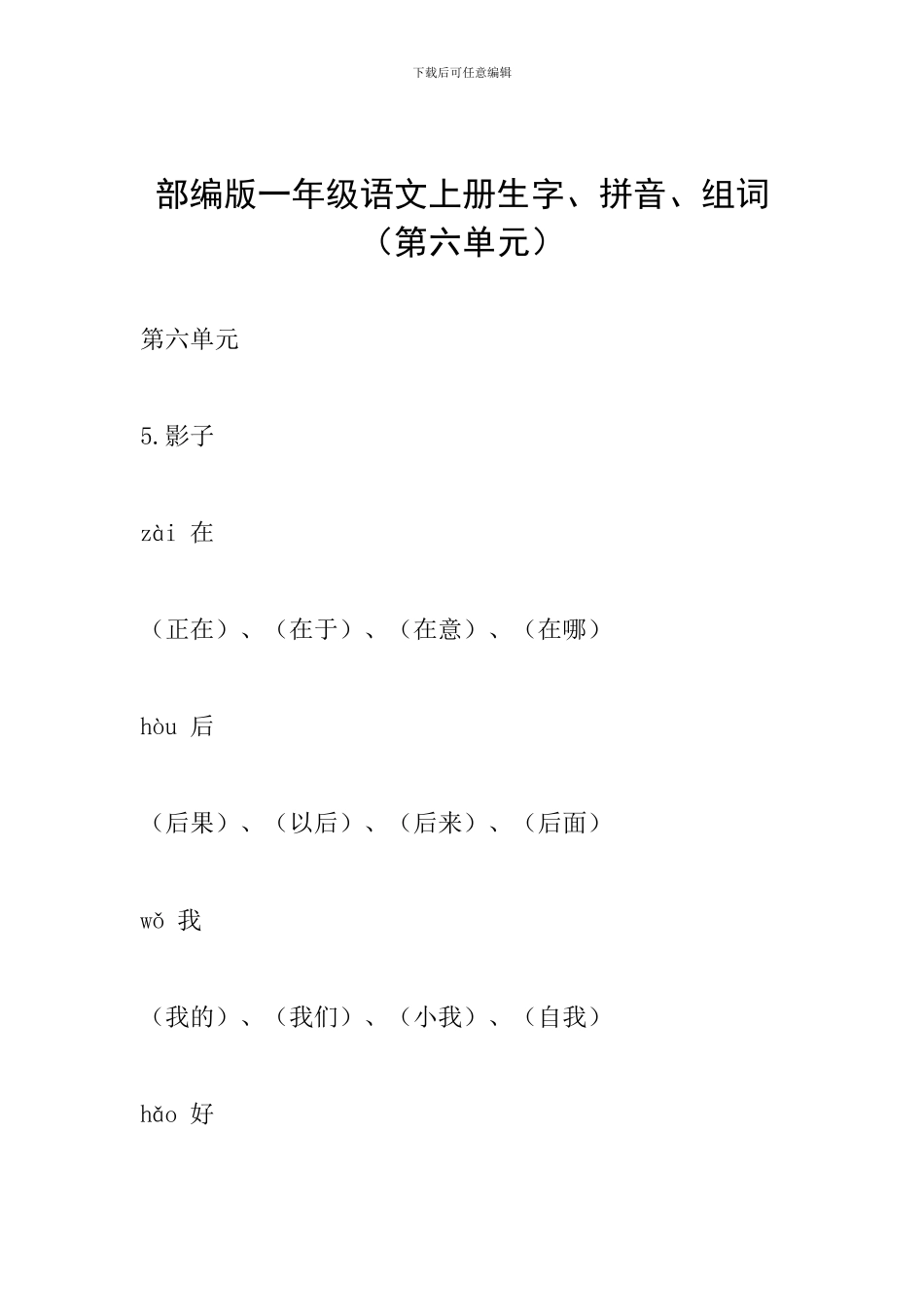 下载后可任意编辑

部编版一年级语文上册生字、拼音、组词（第六单元）

第六单元

5.影子

zài 在

（正在）、（在于）、（在意）、（在哪）

hòu 后

（后果）、（以后）、（后来）、（后面）

wǒ 我

（我的）、（我们）、（小我）、（自我）

hǎo 好